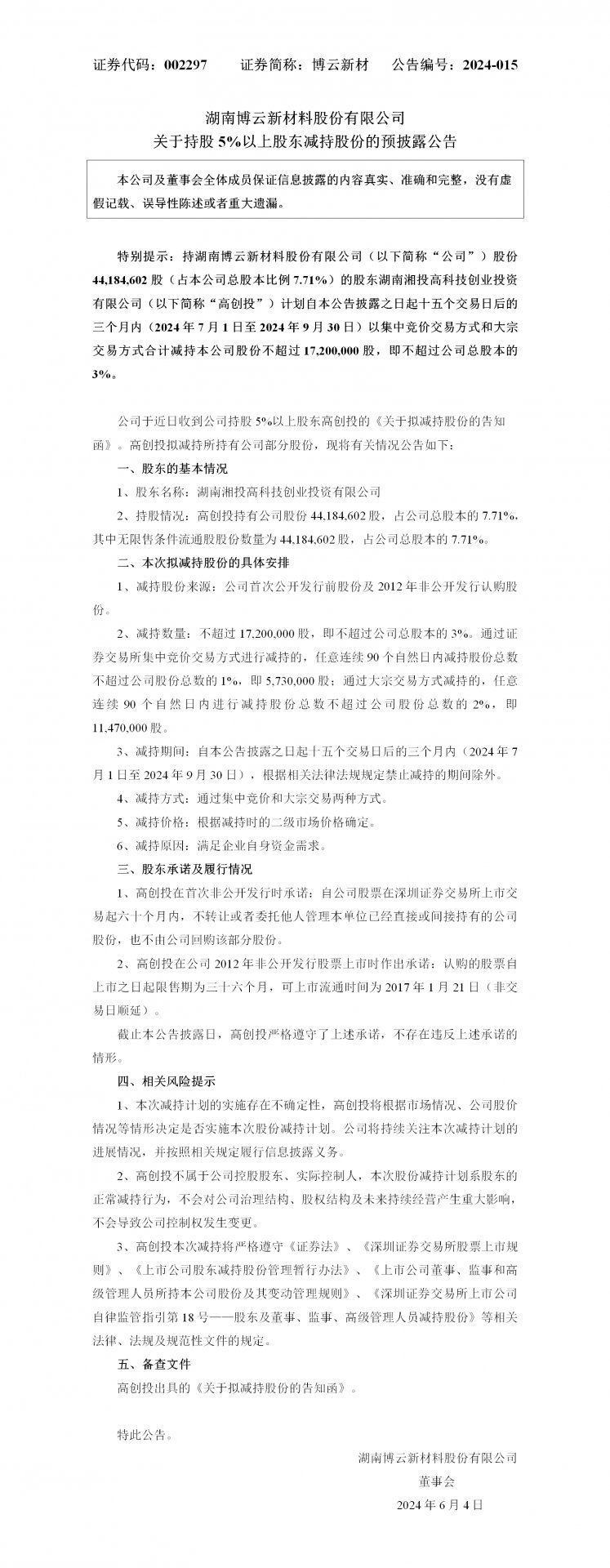 证券代码：002297　　证券简称：博云新材　　公告编号：2024-015

湖南博云新材料股份有限公司
关于持股 5%以上股东减持股份的预披露公告

本公司及董事会全体成员保证信息披露的内容真实、准确和完整，没有虚假记载、误导性陈述或者重大遗漏。

特别提示：持湖南博云新材料股份有限公司（以下简称“公司”）股份 44,184,602 股（占本公司总股本比例 7.71%）的股东湖南湘投高科技创业投资有限公司（以下简称“高创投”）计划自本公告披露之日起十五个交易日后的三个月内（2024 年 7 月 1 日至 2024 年 9 月 30 日）以集中竞价交易方式和大宗交易方式合计减持本公司股份不超过 17,200,000 股，即不超过公司总股本的 3%。

公司于近日收到公司持股 5%以上股东高创投的《关于拟减持股份的告知函》。高创投拟减持所持有公司部分股份，现将有关情况公告如下：

一、股东的基本情况

1、股东名称：湖南湘投高科技创业投资有限公司

2、持股情况：高创投持有公司股份 44,184,602 股，占公司总股本的 7.71%，其中无限售条件流通股股份数量为 44,184,602 股，占公司总股本的 7.71%。

二、本次拟减持股份的具体安排

1、减持股份来源：公司首次公开发行前股份及 2012 年非公开发行认购股份。

2、减持数量：不超过 17,200,000 股，即不超过公司总股本的 3%。通过证券交易所集中竞价交易方式进行减持的，任意连续 90 个自然日内减持股份总数不超过公司股份总数的 1%，即 5,730,000 股；通过大宗交易方式减持的，任意连续 90 个自然日内进行减持股份总数不超过公司股份总数的 2%，即 11,470,000 股。

3、减持期间：自本公告披露之日起十五个交易日后的三个月内（2024 年 7 月 1 日至 2024 年 9 月 30 日），根据相关法律法规规定禁止减持的期间除外。

4、减持方式：通过集中竞价和大宗交易两种方式。

5、减持价格：根据减持时的二级市场价格确定。

6、减持原因：满足企业自身资金需求。

三、股东承诺及履行情况

1、高创投在首次非公开发行时承诺：自公司股票在深圳证券交易所上市交易起六十个月内，不转让或者委托他人管理本单位已经直接或间接持有的公司股份，也不由公司回购该部分股份。

2、高创投在公司 2012 年非公开发行股票上市时作出承诺：认购的股票自上市之日起限售期为三十六个月，可上市流通时间为 2017 年 1 月 21 日（非交易日顺延）。

截止本公告披露日，高创投严格遵守了上述承诺，不存在违反上述承诺的情形。

四、相关风险提示

1、本次减持计划的实施存在不确定性，高创投将根据市场情况、公司股价情况等情形决定是否实施本次股份减持计划。公司将持续关注本次减持计划的进展情况，并按照相关规定履行信息披露义务。

2、高创投不属于公司控股股东、实际控制人，本次股份减持计划系股东的正常减持行为，不会对公司治理结构、股权结构及未来持续经营产生重大影响，不会导致公司控制权发生变更。

3、高创投本次减持将严格遵守《证券法》、《深圳证券交易所股票上市规则》、《上市公司股东减持股份管理暂行办法》、《上市公司董事、监事和高级管理人员所持本公司股份及其变动管理规则》、《深圳证券交易所上市公司自律监管指引第 18 号——股东及董事、监事、高级管理人员减持股份》等相关法律、法规及规范性文件的规定。

五、备查文件

高创投出具的《关于拟减持股份的告知函》。

特此公告。

湖南博云新材料股份有限公司
董事会
2024 年 6 月 4 日